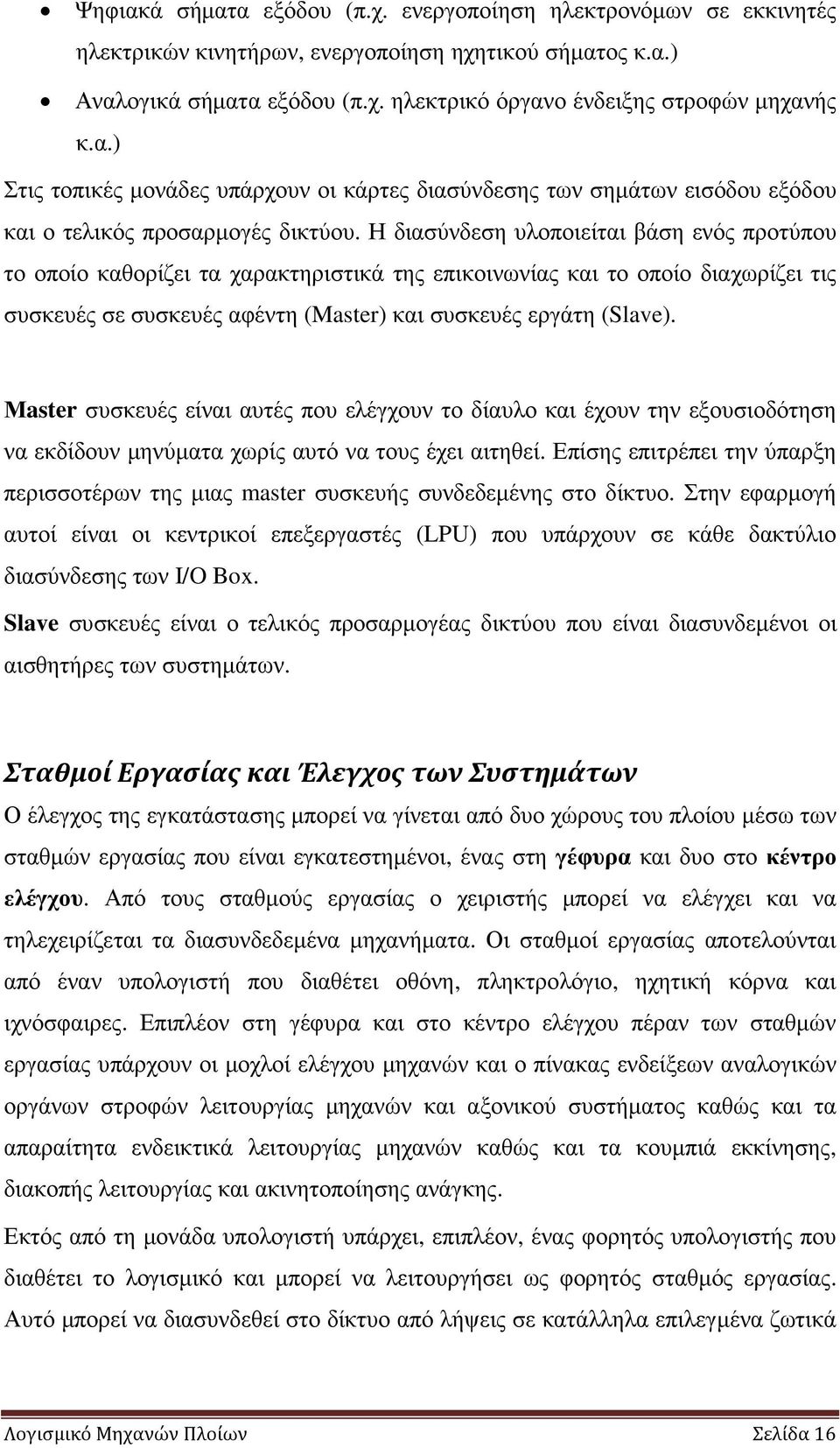 • Ψηφιακά σήματα εξόδου (π.χ. ενεργοποίηση ηλεκτρονόμων σε εκκινητές ηλεκτρικών κινητήρων, ενεργοποίηση ηχητικού σήματος κ.α.)

• Αναλογικά σήματα εξόδου (π.χ. ηλεκτρικό όργανο ένδειξης στροφών μηχανής κ.α.)

Στις τοπικές μονάδες υπάρχουν οι κάρτες διασύνδεσης των σημάτων εισόδου εξόδου και ο τελικός προσαρμογές δικτύου. Η διασύνδεση υλοποιείται βάση ενός προτύπου το οποίο καθορίζει τα χαρακτηριστικά της επικοινωνίας και το οποίο διαχωρίζει τις συσκευές σε συσκευές αφέντη (Master) και συσκευές εργάτη (Slave).

Master συσκευές είναι αυτές που ελέγχουν το δίαυλο και έχουν την εξουσιοδότηση να εκδίδουν μηνύματα χωρίς αυτό να τους έχει αιτηθεί. Επίσης επιτρέπει την ύπαρξη περισσοτέρων της μιας master συσκευής συνδεδεμένης στο δίκτυο. Στην εφαρμογή αυτοί είναι οι κεντρικοί επεξεργαστές (LPU) που υπάρχουν σε κάθε δακτύλιο διασύνδεσης των I/O Box.

Slave συσκευές είναι ο τελικός προσαρμογέας δικτύου που είναι διασυνδεμένοι οι αισθητήρες των συστημάτων.

Σταθμοί Εργασίας και Έλεγχος των Συστημάτων

Ο έλεγχος της εγκατάστασης μπορεί να γίνεται από δυο χώρους του πλοίου μέσω των σταθμών εργασίας που είναι εγκατεστημένοι, ένας στη γέφυρα και δυο στο κέντρο ελέγχου. Από τους σταθμούς εργασίας ο χειριστής μπορεί να ελέγχει και να τηλεχειρίζεται τα διασυνδεδεμένα μηχανήματα. Οι σταθμοί εργασίας αποτελούνται από έναν υπολογιστή που διαθέτει οθόνη, πληκτρολόγιο, ηχητική κόρνα και ιχνόσφαιρες. Επιπλέον στη γέφυρα και στο κέντρο ελέγχου πέραν των σταθμών εργασίας υπάρχουν οι μοχλοί ελέγχου μηχανών και ο πίνακας ενδείξεων αναλογικών οργάνων στροφών λειτουργίας μηχανών και αξονικού συστήματος καθώς και τα απαραίτητα ενδεικτικά λειτουργίας μηχανών καθώς και τα κουμπιά εκκίνησης, διακοπής λειτουργίας και ακινητοποίησης ανάγκης.

Εκτός από τη μονάδα υπολογιστή υπάρχει, επιπλέον, ένας φορητός υπολογιστής που διαθέτει το λογισμικό και μπορεί να λειτουργήσει ως φορητός σταθμός εργασίας. Αυτό μπορεί να διασυνδεθεί στο δίκτυο από λήψεις σε κατάλληλα επιλεγμένα ζωτικά

Λογισμικό Μηχανών Πλοίων Σελίδα 16